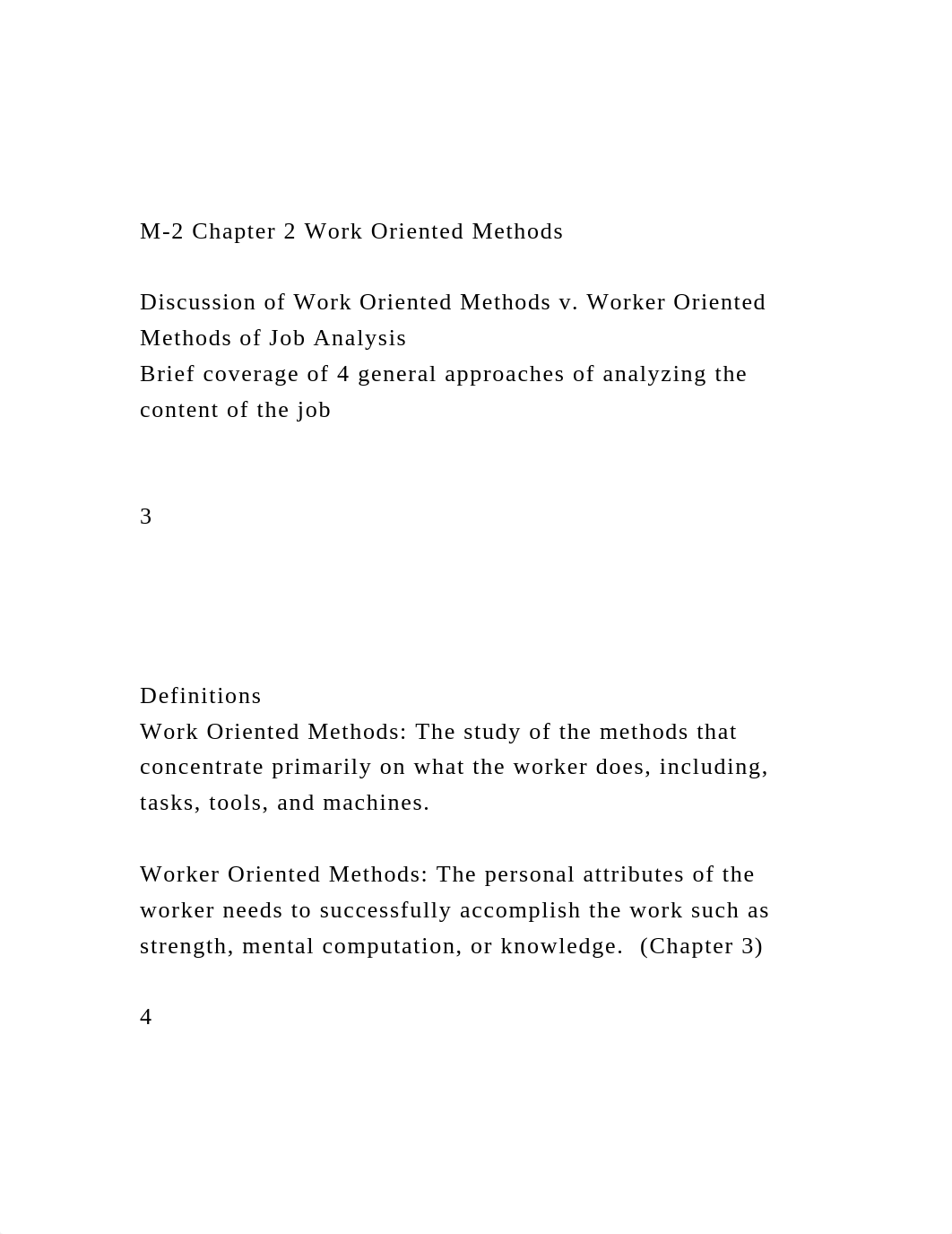 M-2 Chapter 2 Work Oriented Methods

Discussion of Work Oriented Methods v. Worker Oriented Methods of Job Analysis
Brief coverage of 4 general approaches of analyzing the content of the job

3

Definitions
Work Oriented Methods: The study of the methods that concentrate primarily on what the worker does, including, tasks, tools, and machines.

Worker Oriented Methods: The personal attributes of the worker needs to successfully accomplish the work such as strength, mental computation, or knowledge. (Chapter 3)

4